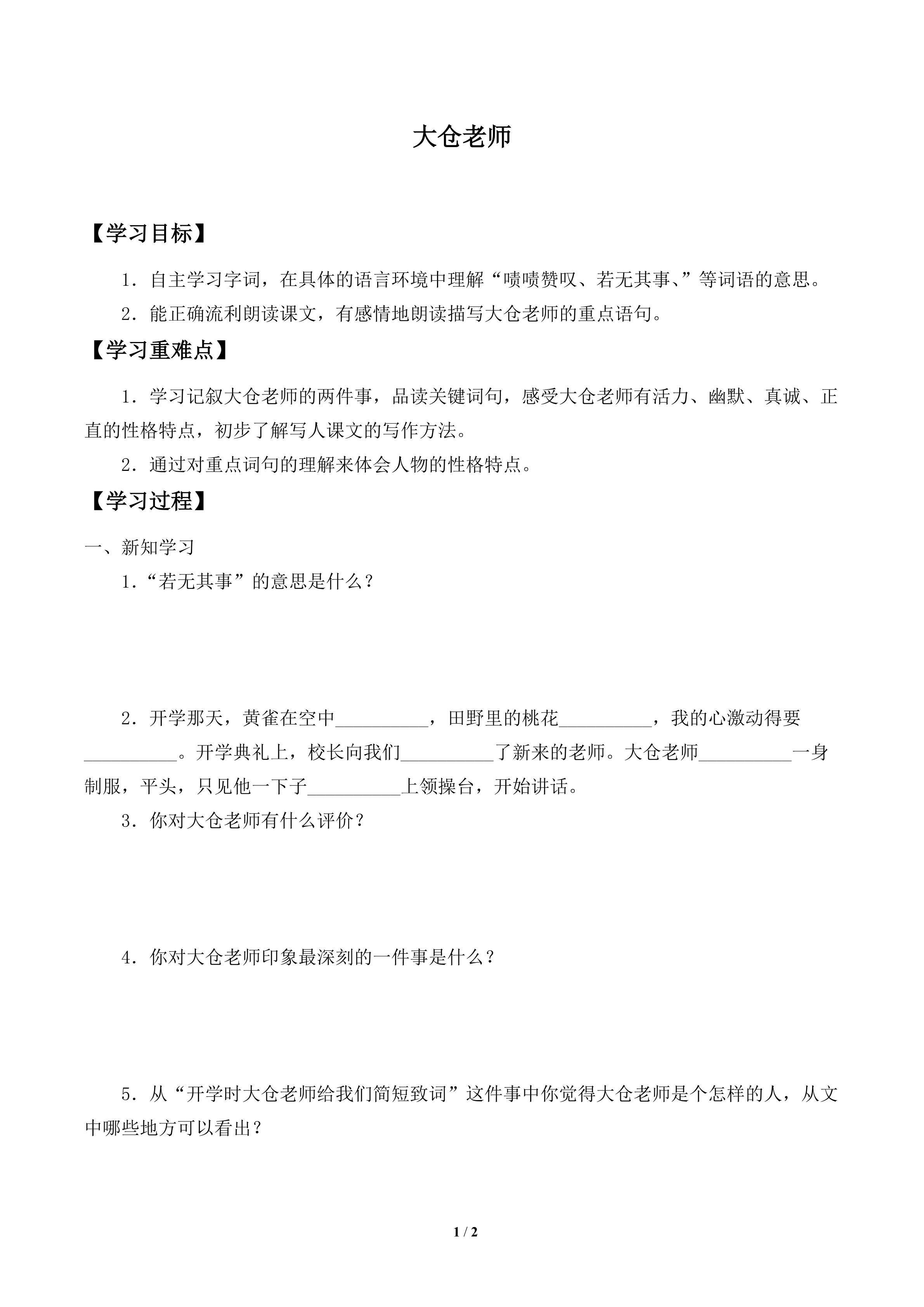 大仓老师

【学习目标】

1.自主学习字词，在具体的语言环境中理解“啧啧赞叹、若无其事、”等词语的意思。

2.能正确流利朗读课文，有感情地朗读描写大仓老师的重点语句。

【学习重难点】

1.学习记叙大仓老师的两件事，品读关键词句，感受大仓老师有活力、幽默、真诚、正直的性格特点，初步了解写人课文的写作方法。

2.通过对重点词句的理解来体会人物的性格特点。

【学习过程】

一、新知学习

1.“若无其事”的意思是什么？

2.开学那天，黄雀在空中____，田野里的桃花____，我的心激动得要____。开学典礼上，校长向我们____了新来的老师。大仓老师____一身制服，平头，只见他一下子____上领操台，开始讲话。

3.你对大仓老师有什么评价？

4.你对大仓老师印象最深刻的一件事是什么？

5.从“开学时大仓老师给我们简短致词”这件事中你觉得大仓老师是个怎样的人，从文中哪些地方可以看出？

1 / 2